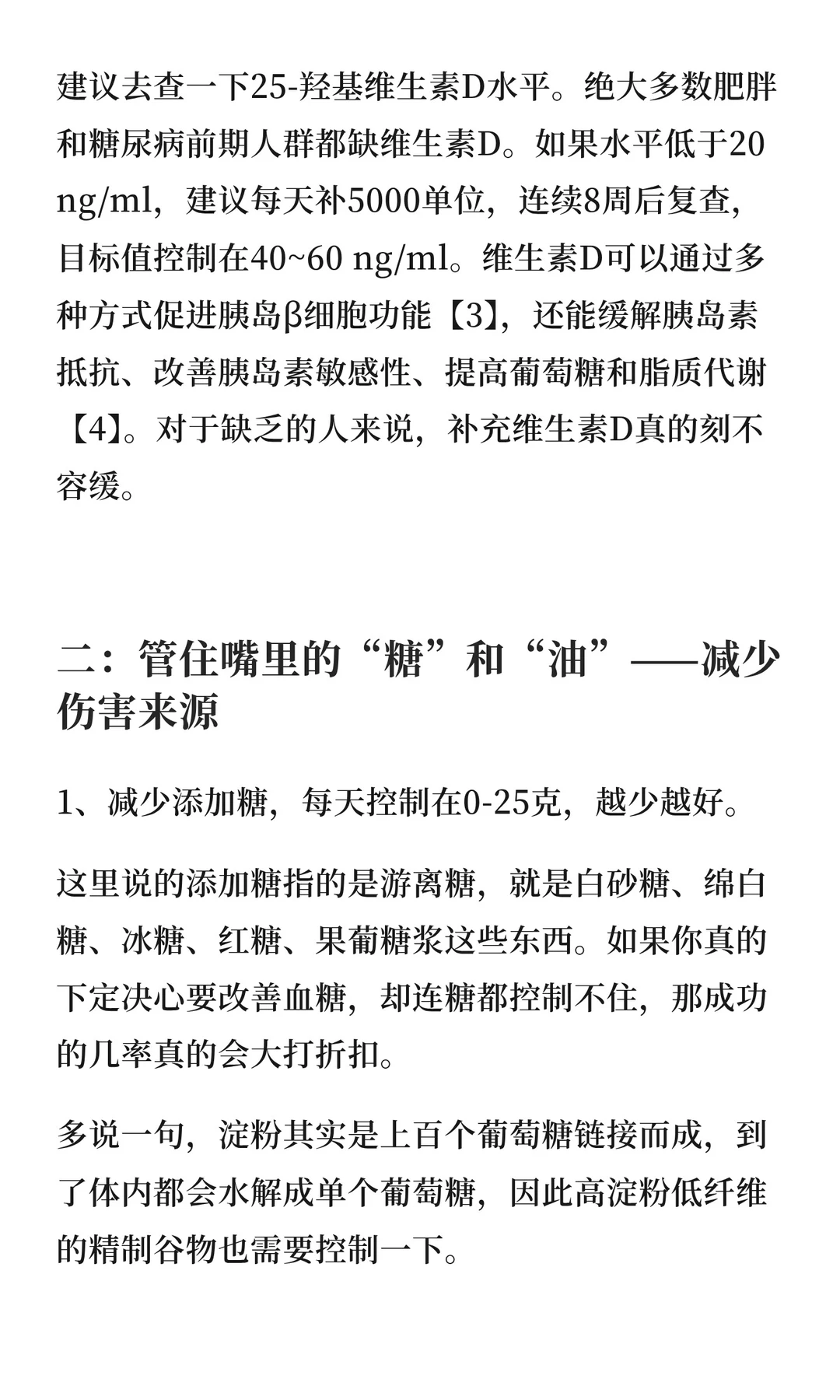 建议去查一下25-羟基维生素D水平。绝大多数肥胖和糖尿病前期人群都缺维生素D。如果水平低于20 ng/ml，建议每天补5000单位，连续8周后复查，目标值控制在40~60 ng/ml。维生素D可以通过多种方式促进胰岛β细胞功能【3】，还能缓解胰岛素抵抗、改善胰岛素敏感性、提高葡萄糖和脂质代谢【4】。对于缺乏的人来说，补充维生素D真的刻不容缓。

二：管住嘴里的“糖”和“油”——减少伤害来源

1、减少添加糖，每天控制在0-25克，越少越好。

这里说的添加糖指的是游离糖，就是白砂糖、绵白糖、冰糖、红糖、果葡糖浆这些东西。如果你真的下定决心要改善血糖，却连糖都控制不住，那成功的几率真的会大打折扣。

多说一句，淀粉其实是上百个葡萄糖链接而成，到了体内都会水解成单个葡萄糖，因此高淀粉低纤维的精制谷物也需要控制一下。